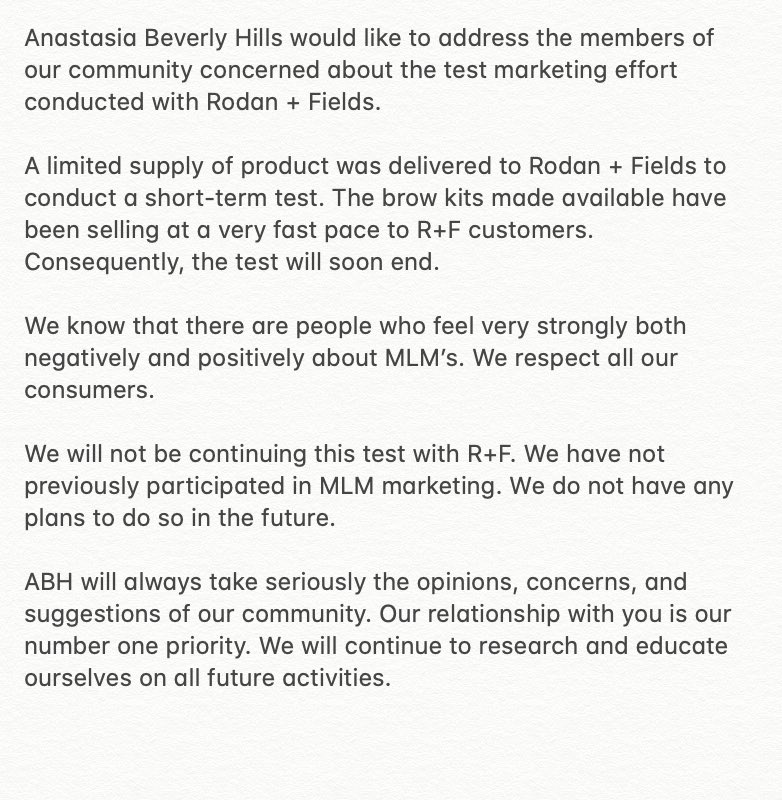 Anastasia Beverly Hills would like to address the members of our community concerned about the test marketing effort conducted with Rodan + Fields.

A limited supply of product was delivered to Rodan + Fields to conduct a short-term test. The brow kits made available have been selling at a very fast pace to R+F customers. Consequently, the test will soon end.

We know that there are people who feel very strongly both negatively and positively about MLM's. We respect all our consumers.

We will not be continuing this test with R+F. We have not previously participated in MLM marketing. We do not have any plans to do so in the future.

ABH will always take seriously the opinions, concerns, and suggestions of our community. Our relationship with you is our number one priority. We will continue to research and educate ourselves on all future activities.